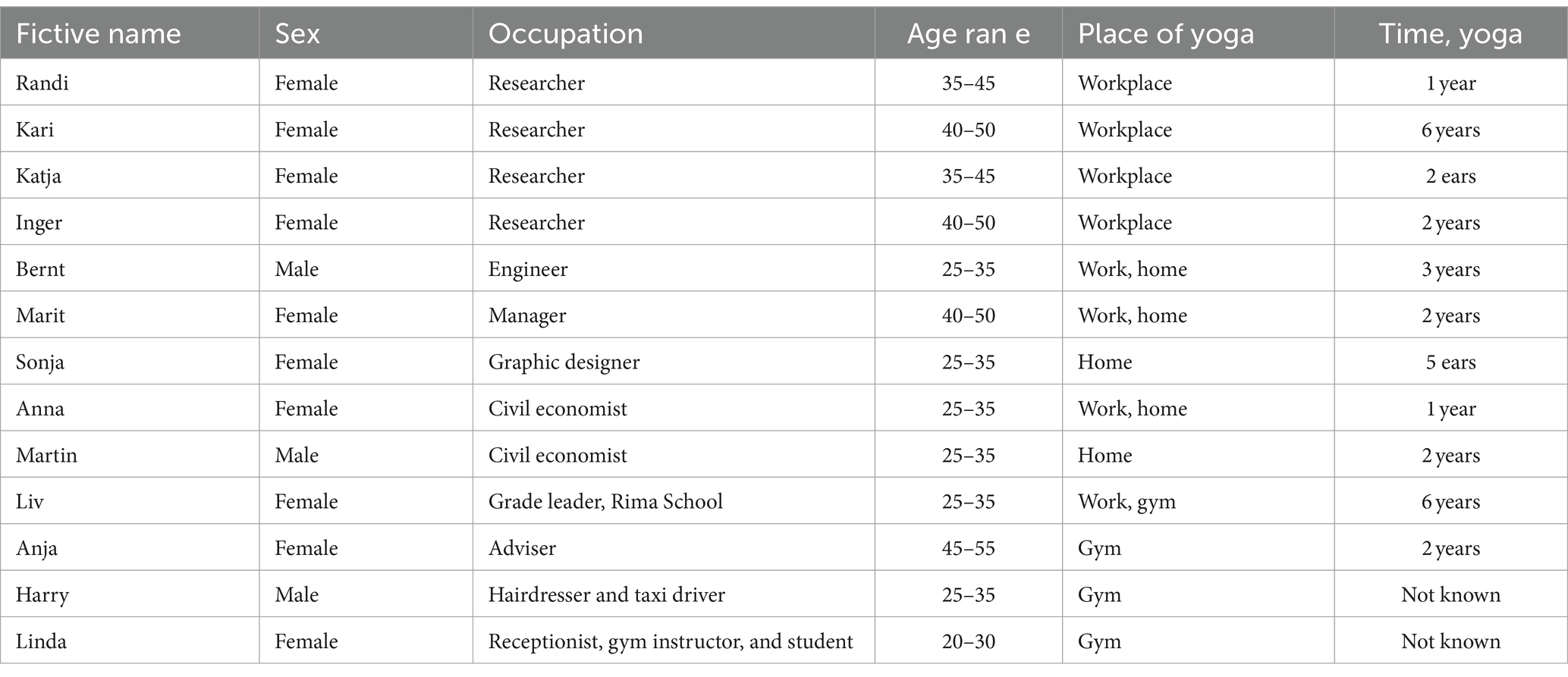 | Fictive name | Sex | Occupation | Age ran e | Place of yoga | Time, yoga |
|---|---|---|---|---|---|
| Randi | Female | Researcher | 35–45 | Workplace | 1 year |
| Kari | Female | Researcher | 40–50 | Workplace | 6 years |
| Katja | Female | Researcher | 35–45 | Workplace | 2 ears |
| Inger | Female | Researcher | 40–50 | Workplace | 2 years |
| Bernt | Male | Engineer | 25–35 | Work, home | 3 years |
| Marit | Female | Manager | 40–50 | Work, home | 2 years |
| Sonja | Female | Graphic designer | 25–35 | Home | 5 ears |
| Anna | Female | Civil economist | 25–35 | Work, home | 1 year |
| Martin | Male | Civil economist | 25–35 | Home | 2 years |
| Liv | Female | Grade leader, Rima School | 25–35 | Work, gym | 6 years |
| Anja | Female | Adviser | 45–55 | Gym | 2 years |
| Harry | Male | Hairdresser and taxi driver | 25–35 | Gym | Not known |
| Linda | Female | Receptionist, gym instructor, and student | 20–30 | Gym | Not known |